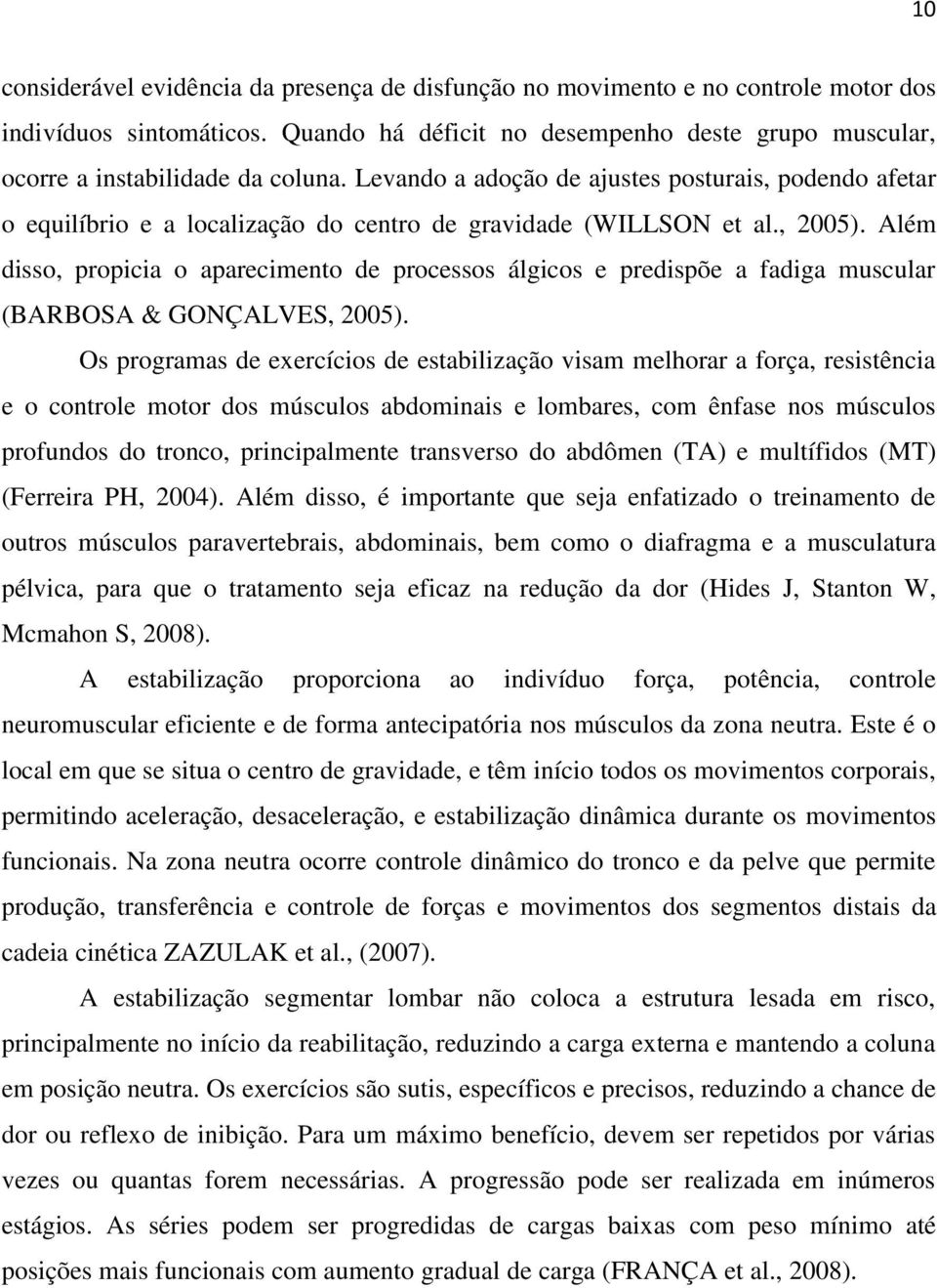 10

considerável evidência da presença de disfunção no movimento e no controle motor dos indivíduos sintomáticos. Quando há déficit no desempenho deste grupo muscular, ocorre a instabilidade da coluna. Levando a adoção de ajustes posturais, podendo afetar o equilíbrio e a localização do centro de gravidade (WILLSON et al., 2005). Além disso, propicia o aparecimento de processos álgicos e predispõe a fadiga muscular (BARBOSA & GONÇALVES, 2005).

Os programas de exercícios de estabilização visam melhorar a força, resistência e o controle motor dos músculos abdominais e lombares, com ênfase nos músculos profundos do tronco, principalmente transverso do abdômen (TA) e multífidos (MT) (Ferreira PH, 2004). Além disso, é importante que seja enfatizado o treinamento de outros músculos paravertebrais, abdominais, bem como o diafragma e a musculatura pélvica, para que o tratamento seja eficaz na redução da dor (Hides J, Stanton W, Mcmahon S, 2008).

A estabilização proporciona ao indivíduo força, potência, controle neuromuscular eficiente e de forma antecipatória nos músculos da zona neutra. Este é o local em que se situa o centro de gravidade, e têm início todos os movimentos corporais, permitindo aceleração, desaceleração, e estabilização dinâmica durante os movimentos funcionais. Na zona neutra ocorre controle dinâmico do tronco e da pelve que permite produção, transferência e controle de forças e movimentos dos segmentos distais da cadeia cinética ZAZULAK et al., (2007).

A estabilização segmentar lombar não coloca a estrutura lesada em risco, principalmente no início da reabilitação, reduzindo a carga externa e mantendo a coluna em posição neutra. Os exercícios são sutis, específicos e precisos, reduzindo a chance de dor ou reflexo de inibição. Para um máximo benefício, devem ser repetidos por várias vezes ou quantas forem necessárias. A progressão pode ser realizada em inúmeros estágios. As séries podem ser progredidas de cargas baixas com peso mínimo até posições mais funcionais com aumento gradual de carga (FRANÇA et al., 2008).